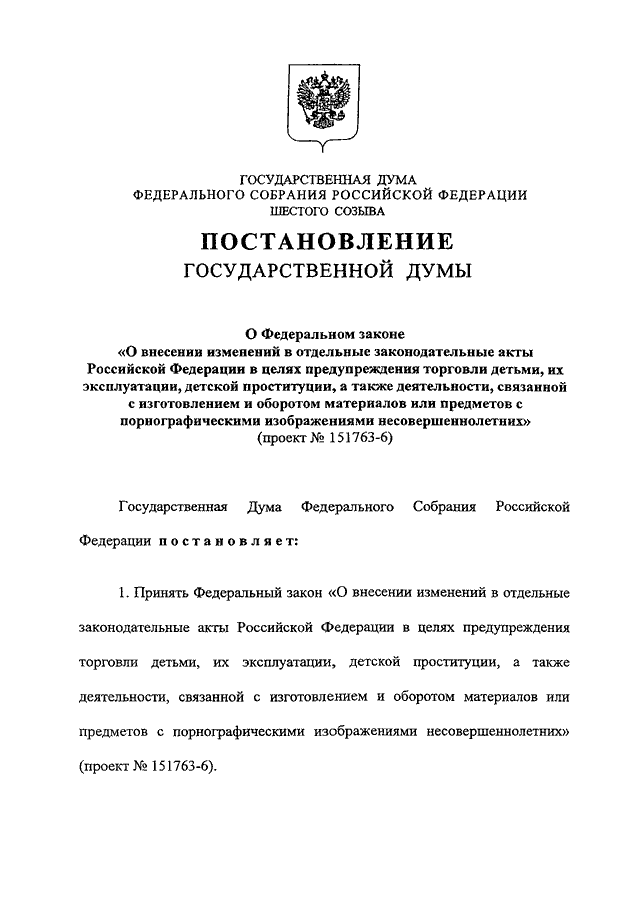 ГОСУДАРСТВЕННАЯ ДУМА
ФЕДЕРАЛЬНОГО СОБРАНИЯ РОССИЙСКОЙ ФЕДЕРАЦИИ
ШЕСТОГО СОЗЫВА

ПОСТАНОВЛЕНИЕ
ГОСУДАРСТВЕННОЙ ДУМЫ

О Федеральном законе
«О внесении изменений в отдельные законодательные акты Российской Федерации в целях предупреждения торговли детьми, их эксплуатации, детской проституции, а также деятельности, связанной с изготовлением и оборотом материалов или предметов с порнографическими изображениями несовершеннолетних»
(проект № 151763-6)

Государственная Дума Федерального Собрания Российской Федерации постановляет:

1. Принять Федеральный закон «О внесении изменений в отдельные законодательные акты Российской Федерации в целях предупреждения торговли детьми, их эксплуатации, детской проституции, а также деятельности, связанной с изготовлением и оборотом материалов или предметов с порнографическими изображениями несовершеннолетних» (проект № 151763-6).